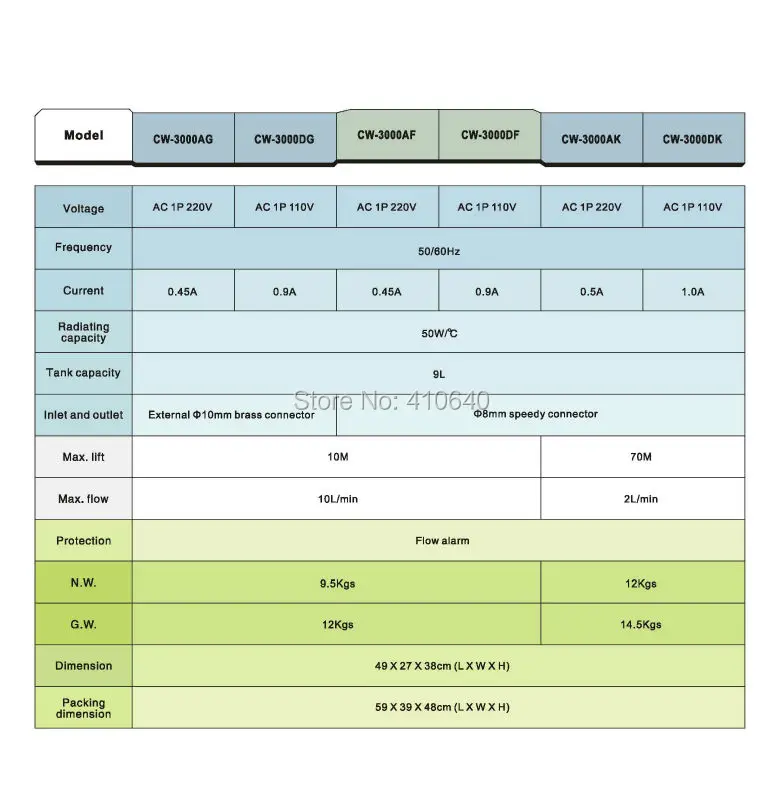 | Model | CW-3000AG | CW-3000DG | CW-3000AF | CW-3000DF | CW-3000AK | CW-3000DK |
|---|---|---|---|---|---|---|
| Voltage | AC 1P 220V | AC 1P 110V | AC 1P 220V | AC 1P 110V | AC 1P 220V | AC 1P 110V |
| Frequency | 50/60Hz | | | | | |
| Current | 0.45A | 0.9A | 0.45A | 0.9A | 0.5A | 1.0A |
| Radiating capacity | 50W/℃ | | | | | |
| Tank capacity | 9L | | | | | |
| Inlet and outlet | External Φ10mm brass connector | | Φ8mm speedy connector | | | |
| Max. lift | 10M | | | | 70M | |
| Max. flow | 10L/min | | | | 2L/min | |
| Protection | Flow alarm | | | | | |
| N.W. | 9.5Kgs | | | | 12Kgs | |
| G.W. | 12Kgs | | | | 14.5Kgs | |
| Dimension | 49 X 27 X 38cm (L X W X H) | | | | | |
| Packing dimension | 59 X 39 X 48cm (L X W X H) | | | | | |

Store No: 410640